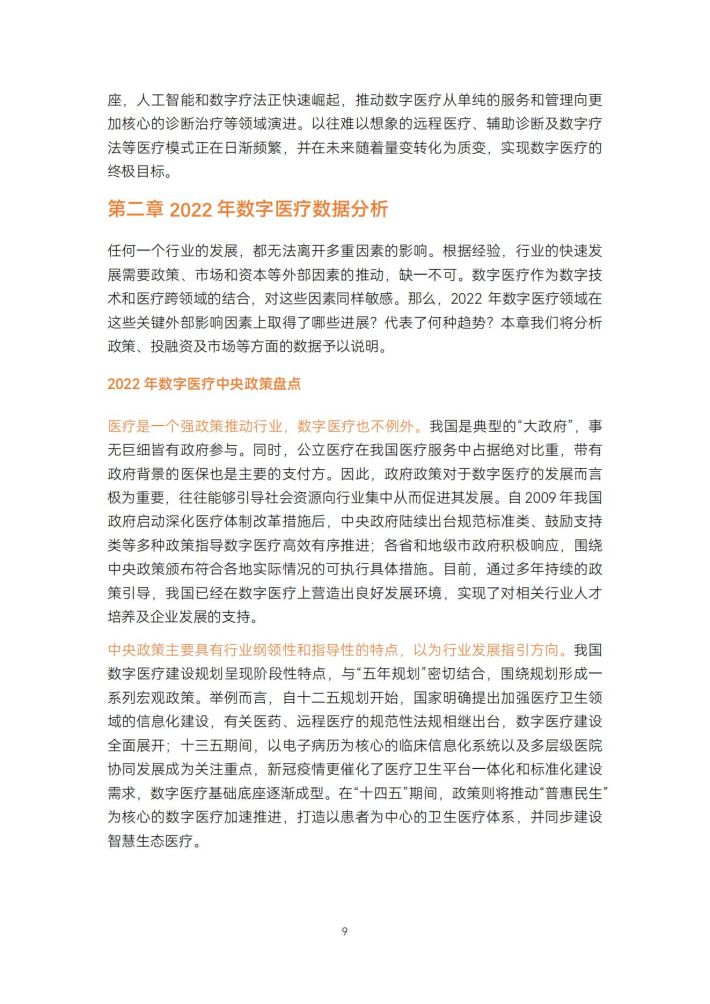 座，人工智能和数字疗法正快速崛起，推动数字医疗从单纯的服务和管理向更加核心的诊断治疗等领域演进。以往难以想象的远程医疗、辅助诊断及数字疗法等医疗模式正在日渐频繁，并在未来随着量变转化为质变，实现数字医疗的终极目标。

第二章 2022 年数字医疗数据分析

任何一个行业的发展，都无法离开多重因素的影响。根据经验，行业的快速发展需要政策、市场和资本等外部因素的推动，缺一不可。数字医疗作为数字技术和医疗跨领域的结合，对这些因素同样敏感。那么，2022 年数字医疗领域在这些关键外部影响因素上取得了哪些进展？代表了何种趋势？本章我们将分析政策、投融资及市场等方面的数据予以说明。

2022 年数字医疗中央政策盘点

医疗是一个强政策推动行业，数字医疗也不例外。我国是典型的“大政府”，事无巨细皆有政府参与。同时，公立医疗在我国医疗服务中占据绝对比重，带有政府背景的医保也是主要的支付方。因此，政府政策对于数字医疗的发展而言极为重要，往往能够引导社会资源向行业集中从而促进其发展。自 2009 年我国政府启动深化医疗体制改革措施后，中央政府陆续出台规范标准类、鼓励支持类等多种政策指导数字医疗高效有序推进；各省和地级市政府积极响应，围绕中央政策颁布符合各地实际情况的可执行具体措施。目前，通过多年持续的政策引导，我国已经在数字医疗上营造出良好发展环境，实现了对相关行业人才培养及企业发展的支持。

中央政策主要具有行业纲领性和指导性的特点，以为行业发展指引方向。我国数字医疗建设规划呈现阶段性特点，与“五年规划”密切结合，围绕规划形成一系列宏观政策。举例而言，自十二五规划开始，国家明确提出加强医疗卫生领域的信息化建设，有关医药、远程医疗的规范性法规相继出台，数字医疗建设全面展开；十三五期间，以电子病历为核心的临床信息化系统以及多层级医院协同发展成为关注重点，新冠疫情更催化了医疗卫生平台一体化和标准化建设需求，数字医疗基础底座逐渐成型。在“十四五”期间，政策则将推动“普惠民生”为核心的数字医疗加速推进，打造以患者为中心的卫生医疗体系，并同步建设智慧生态医疗。

9